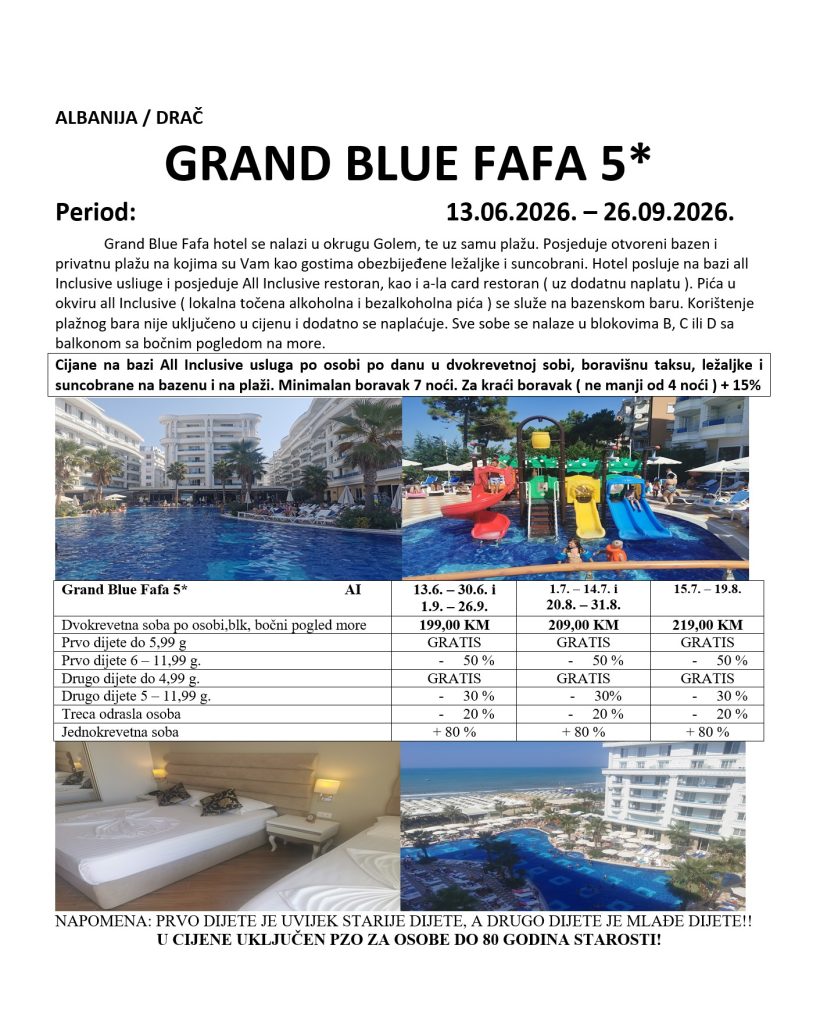 ALBANIJA / DRAČ

GRAND BLUE FAFA 5*

Period: 13.06.2026. – 26.09.2026.

Grand Blue Fafa hotel se nalazi u okrugu Golem, te uz samu plažu. Posjeduje otvoreni bazen i privatnu plažu na kojima su Vam kao gostima obezbijeđene ležaljke i suncobrani. Hotel posluje na bazi all Inclusive usliuge i posjeduje All Inclusive restoran, kao i a-la card restoran ( uz dodatnu naplatu ). Pića u okviru all Inclusive ( lokalna točena alkoholna i bezalkoholna pića ) se služe na bazenskom baru. Korištenje plažnog bara nije uključeno u cijenu i dodatno se naplaćuje. Sve sobe se nalaze u blokovima B, C ili D sa balkonom sa bočnim pogledom na more.

Cijane na bazi All Inclusive usluga po osobi po danu u dvokrevetnoj sobi, boravišnu taksu, ležaljke i suncobrane na bazenu i na plaži. Minimalan boravak 7 noći. Za kraći boravak ( ne manji od 4 noći ) + 15%

| Grand Blue Fafa 5* AI | 13.6. – 30.6. i 1.9. – 26.9. | 1.7. – 14.7. i 20.8. – 31.8. | 15.7. – 19.8. |
|---|---|---|---|
| Dvokrevetna soba po osobi,blk, bočni pogled more | 199,00 KM | 209,00 KM | 219,00 KM |
| Prvo dijete do 5,99 g | GRATIS | GRATIS | GRATIS |
| Prvo dijete 6 – 11,99 g. | - 50 % | - 50 % | - 50 % |
| Drugo dijete do 4,99 g. | GRATIS | GRATIS | GRATIS |
| Drugo dijete 5 – 11,99 g. | - 30 % | - 30% | - 30 % |
| Treca odrasla osoba | - 20 % | - 20 % | - 20 % |
| Jednokrevetna soba | + 80 % | + 80 % | + 80 % |

NAPOMENA: PRVO DIJETE JE UVIJEK STARIJE DIJETE, A DRUGO DIJETE JE MLAĐE DIJETE!!
U CIJENE UKLJUČEN PZO ZA OSOBE DO 80 GODINA STAROSTI!